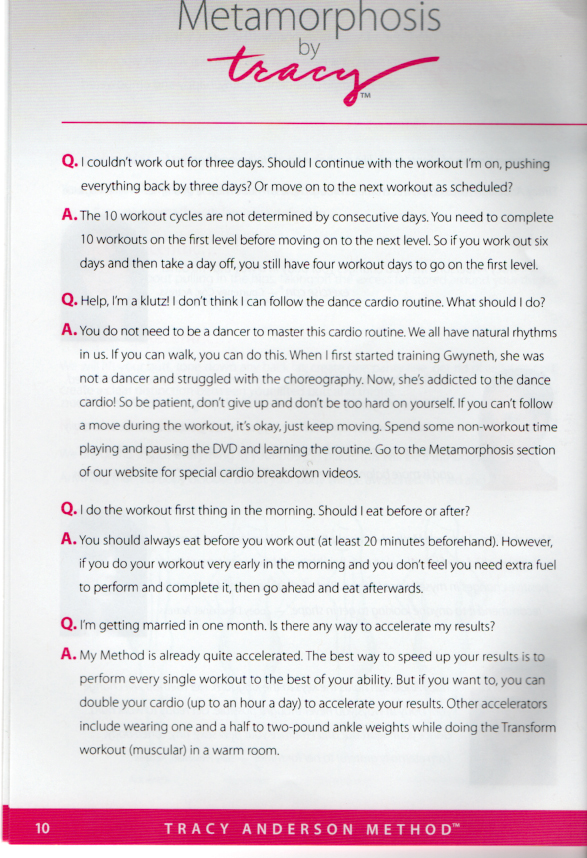 Metamorphosis
by
tracy™

Q. I couldn't work out for three days. Should I continue with the workout I'm on, pushing everything back by three days? Or move on to the next workout as scheduled?

A. The 10 workout cycles are not determined by consecutive days. You need to complete 10 workouts on the first level before moving on to the next level. So if you work out six days and then take a day off, you still have four workout days to go on the first level.

Q. Help, I'm a klutz! I don't think I can follow the dance cardio routine. What should I do?

A. You do not need to be a dancer to master this cardio routine. We all have natural rhythms in us. If you can walk, you can do this. When I first started training Gwyneth, she was not a dancer and struggled with the choreography. Now, she's addicted to the dance cardio! So be patient, don't give up and don't be too hard on yourself. If you can't follow a move during the workout, it's okay, just keep moving. Spend some non-workout time playing and pausing the DVD and learning the routine. Go to the Metamorphosis section of our website for special cardio breakdown videos.

Q. I do the workout first thing in the morning. Should I eat before or after?

A. You should always eat before you work out (at least 20 minutes beforehand). However, if you do your workout very early in the morning and you don't feel you need extra fuel to perform and complete it, then go ahead and eat afterwards.

Q. I'm getting married in one month. Is there any way to accelerate my results?

A. My Method is already quite accelerated. The best way to speed up your results is to perform every single workout to the best of your ability. But if you want to, you can double your cardio (up to an hour a day) to accelerate your results. Other accelerators include wearing one and a half to two-pound ankle weights while doing the Transform workout (muscular) in a warm room.

10 TRACY ANDERSON METHOD™